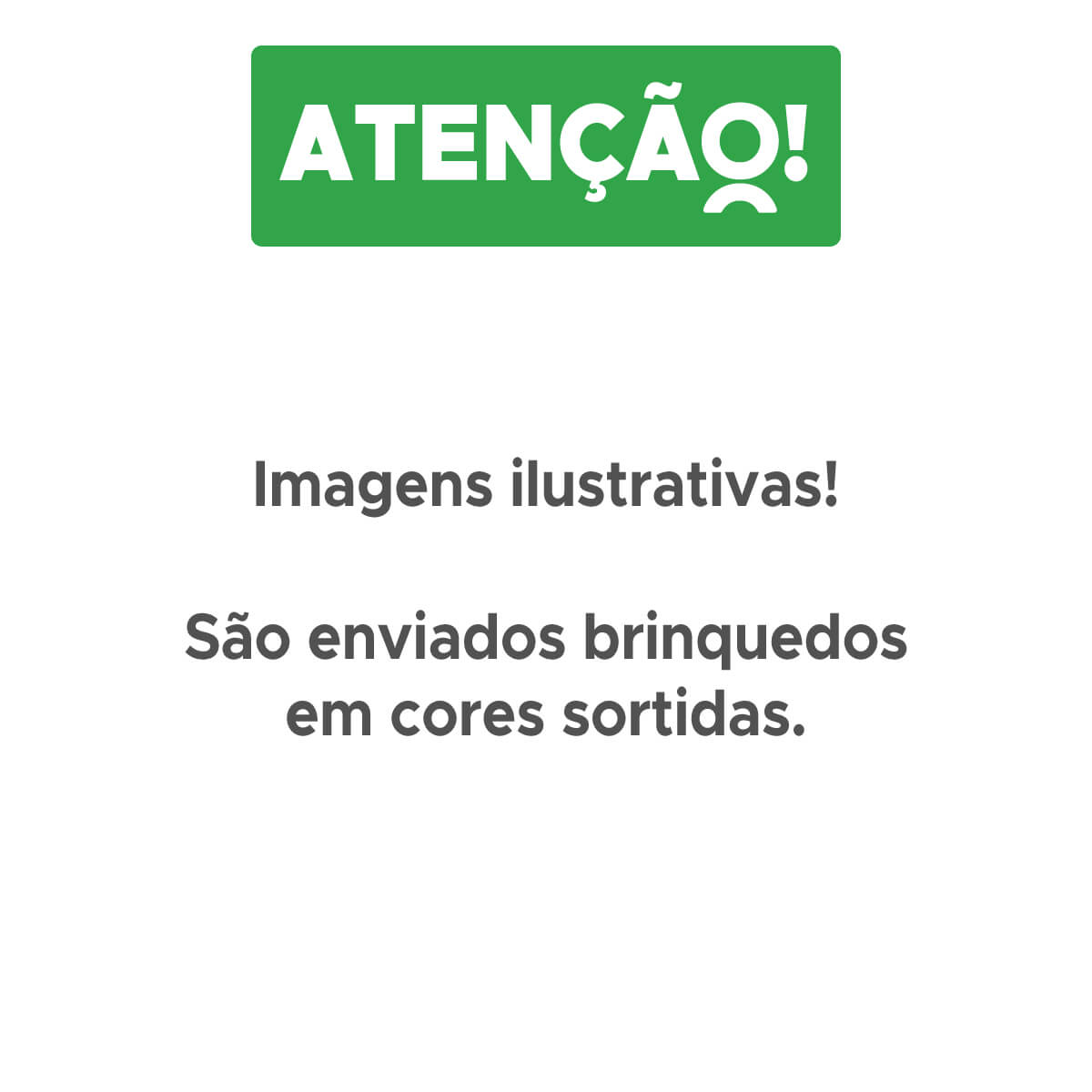 ATENÇÃO!

Imagens ilustrativas!

São enviados brinquedos em cores sortidas.